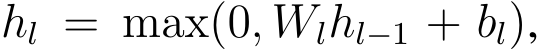 $h_l = \max(0, W_l h_{l-1} + b_l),$